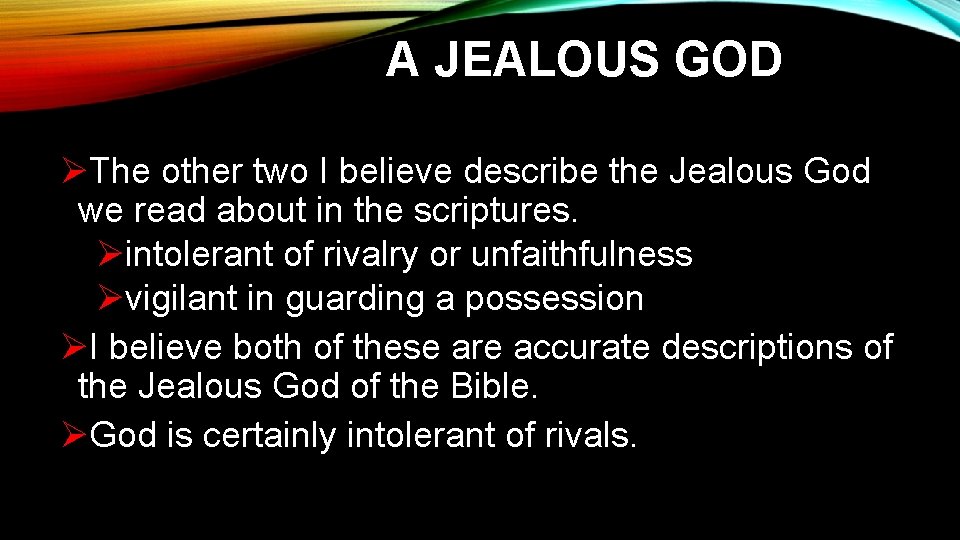 A JEALOUS GOD

➢The other two I believe describe the Jealous God we read about in the scriptures.

➢intolerant of rivalry or unfaithfulness

➢vigilant in guarding a possession

➢I believe both of these are accurate descriptions of the Jealous God of the Bible.

➢God is certainly intolerant of rivals.